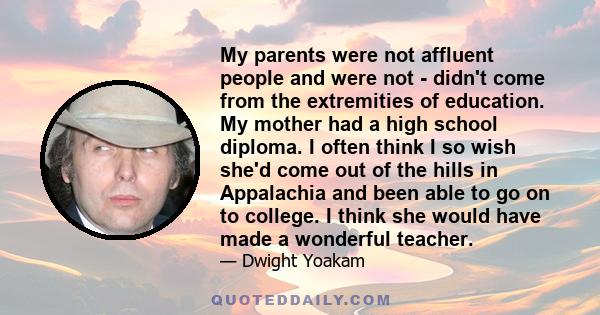 My parents were not affluent people and were not - didn't come from the extremities of education. My mother had a high school diploma. I often think I so wish she'd come out of the hills in Appalachia and been able to go on to college. I think she would have made a wonderful teacher.

— Dwight Yoakam

QUOTEDDAILY.COM